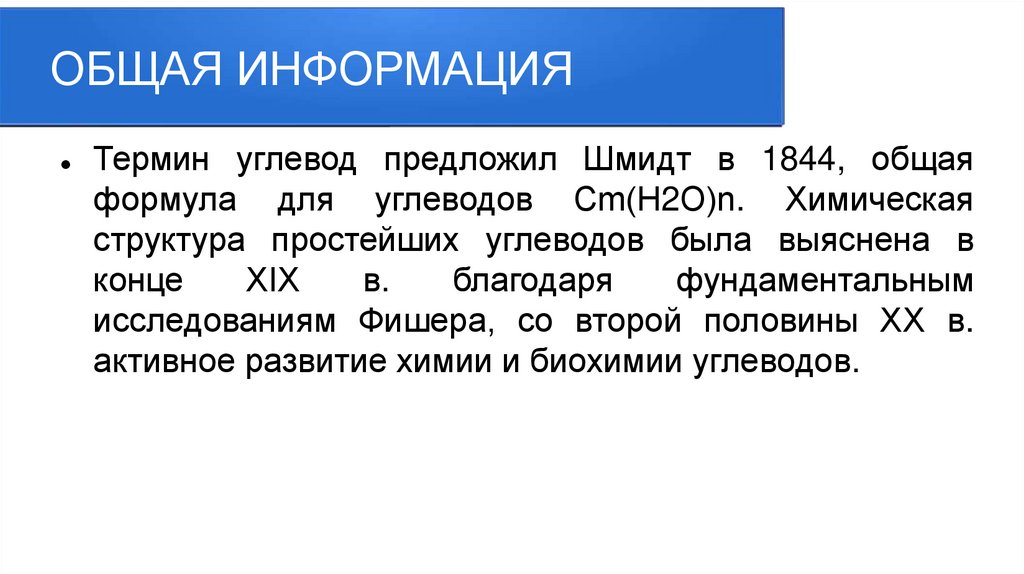 ОБЩАЯ ИНФОРМАЦИЯ

• Термин углевод предложил Шмидт в 1844, общая формула для углеводов Cm(H2O)n. Химическая структура простейших углеводов была выяснена в конце XIX в. благодаря фундаментальным исследованиям Фишера, со второй половины XX в. активное развитие химии и биохимии углеводов.